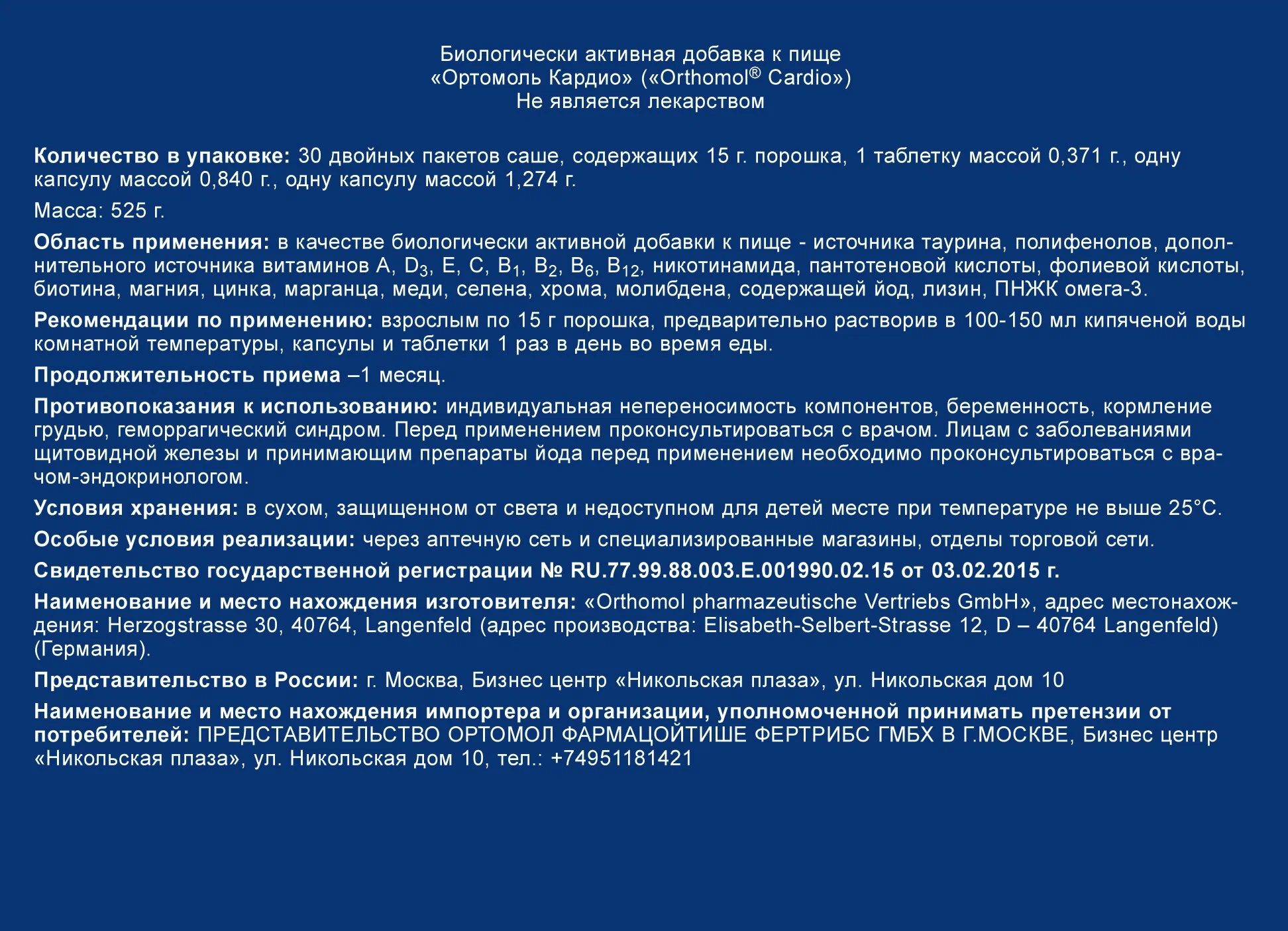 Биологически активная добавка к пище
«Ортомоль Кардио» («Orthomol® Cardio»)
Не является лекарством

Количество в упаковке: 30 двойных пакетов саше, содержащих 15 г. порошка, 1 таблетку массой 0,371 г., одну капсулу массой 0,840 г., одну капсулу массой 1,274 г.

Масса: 525 г.

Область применения: в качестве биологически активной добавки к пище - источника таурина, полифенолов, дополнительного источника витаминов A, $D_3$, E, C, $B_1$, $B_2$, $B_6$, $B_{12}$, никотинамида, пантотеновой кислоты, фолиевой кислоты, биотина, магния, цинка, марганца, меди, селена, хрома, молибдена, содержащей йод, лизин, ПНЖК омега-3.

Рекомендации по применению: взрослым по 15 г порошка, предварительно растворив в 100-150 мл кипяченой воды комнатной температуры, капсулы и таблетки 1 раз в день во время еды.

Продолжительность приема –1 месяц.

Противопоказания к использованию: индивидуальная непереносимость компонентов, беременность, кормление грудью, геморрагический синдром. Перед применением проконсультироваться с врачом. Лицам с заболеваниями щитовидной железы и принимающим препараты йода перед применением необходимо проконсультироваться с врачом-эндокринологом.

Условия хранения: в сухом, защищенном от света и недоступном для детей месте при температуре не выше 25°C.

Особые условия реализации: через аптечную сеть и специализированные магазины, отделы торговой сети.

Свидетельство государственной регистрации № RU.77.99.88.003.E.001990.02.15 от 03.02.2015 г.

Наименование и место нахождения изготовителя: «Orthomol pharmazeutische Vertriebs GmbH», адрес местонахождения: Herzogstrasse 30, 40764, Langenfeld (адрес производства: Elisabeth-Selbert-Strasse 12, D – 40764 Langenfeld) (Германия).

Представительство в России: г. Москва, Бизнес центр «Никольская плаза», ул. Никольская дом 10

Наименование и место нахождения импортера и организации, уполномоченной принимать претензии от потребителей: ПРЕДСТАВИТЕЛЬСТВО ОРТОМОЛ ФАРМАЦОЙТИШЕ ФЕРТРИБС ГМБХ В Г.МОСКВЕ, Бизнес центр «Никольская плаза», ул. Никольская дом 10, тел.: +74951181421